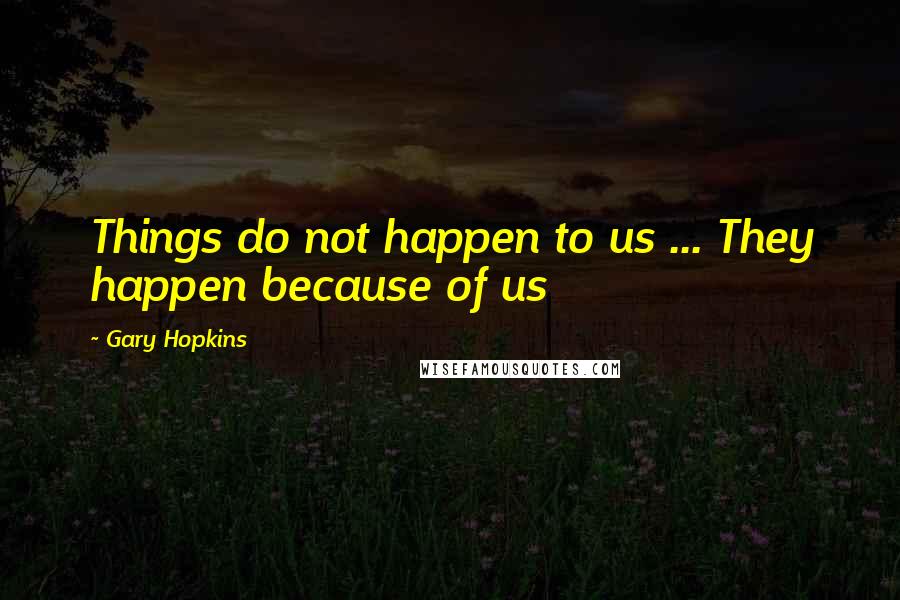 Things do not happen to us ... They happen because of us

- Gary Hopkins

WISEFAMOUSQUOTES.COM